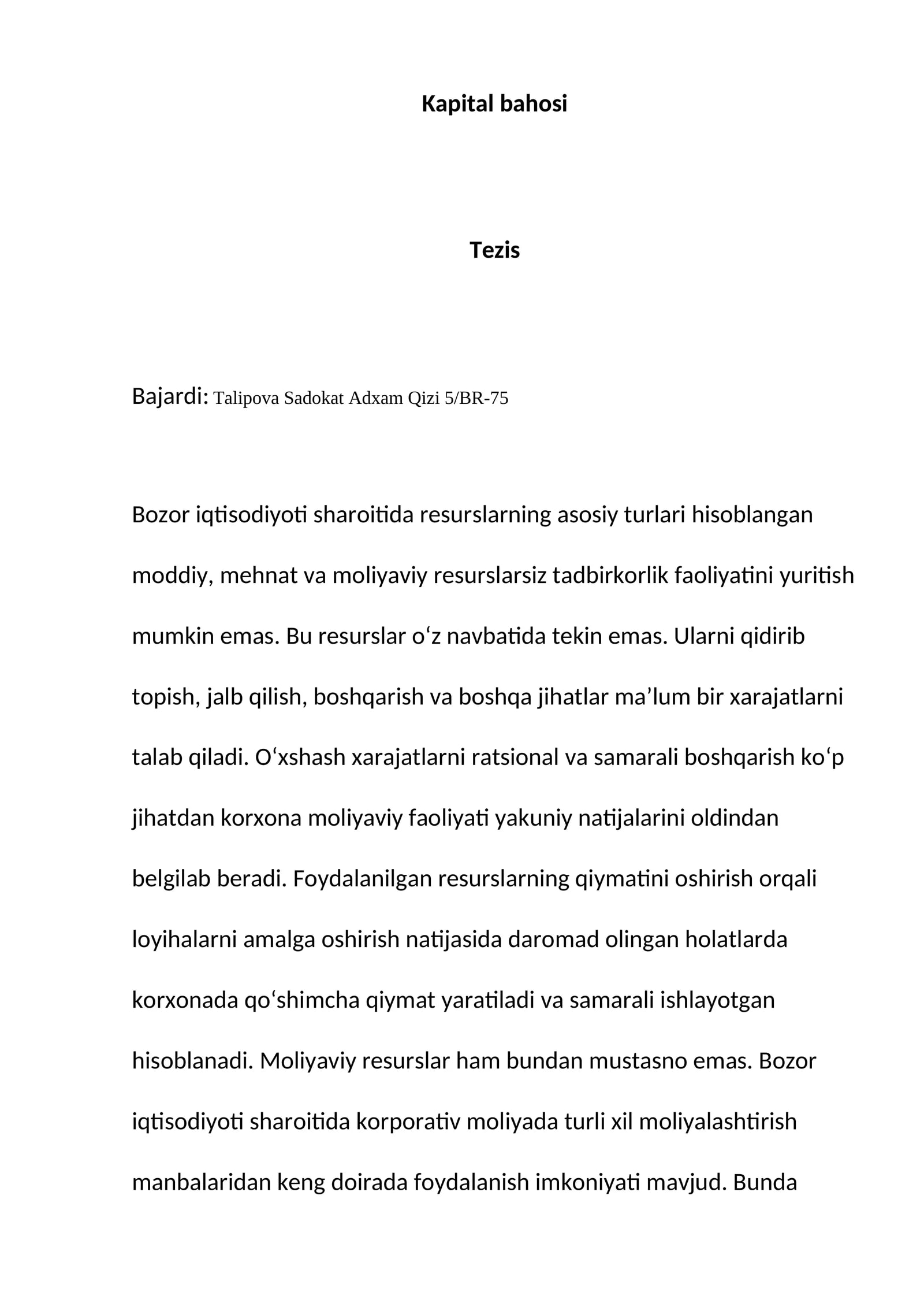 Kapital bahosi

Tezis

Bajardi: Talipova Sadokat Adxam Qizi 5/BR-75

Bozor iqtisodiyoti sharoitida resurslarning asosiy turlari hisoblangan moddiy, mehnat va moliyaviy resurslarsiz tadbirkorlik faoliyatini yuritish mumkin emas. Bu resurslar o'z navbatida tekin emas. Ularni qidirib topish, jalb qilish, boshqarish va boshqa jihatlar ma'lum bir xarajatlarni talab qiladi. O'xshash xarajatlarni ratsional va samarali boshqarish ko'p jihatdan korxona moliyaviy faoliyati yakuniy natijalarini oldindan belgilab beradi. Foydalanilgan resurslarning qiymatini oshirish orqali loyihalarni amalga oshirish natijasida daromad olingan holatlarda korxonada qo'shimcha qiymat yaratiladi va samarali ishlayotgan hisoblanadi. Moliyaviy resurslar ham bundan mustasno emas. Bozor iqtisodiyoti sharoitida korporativ moliyada turli xil moliyalashtirish manbalaridan keng doirada foydalanish imkoniyati mavjud. Bunda